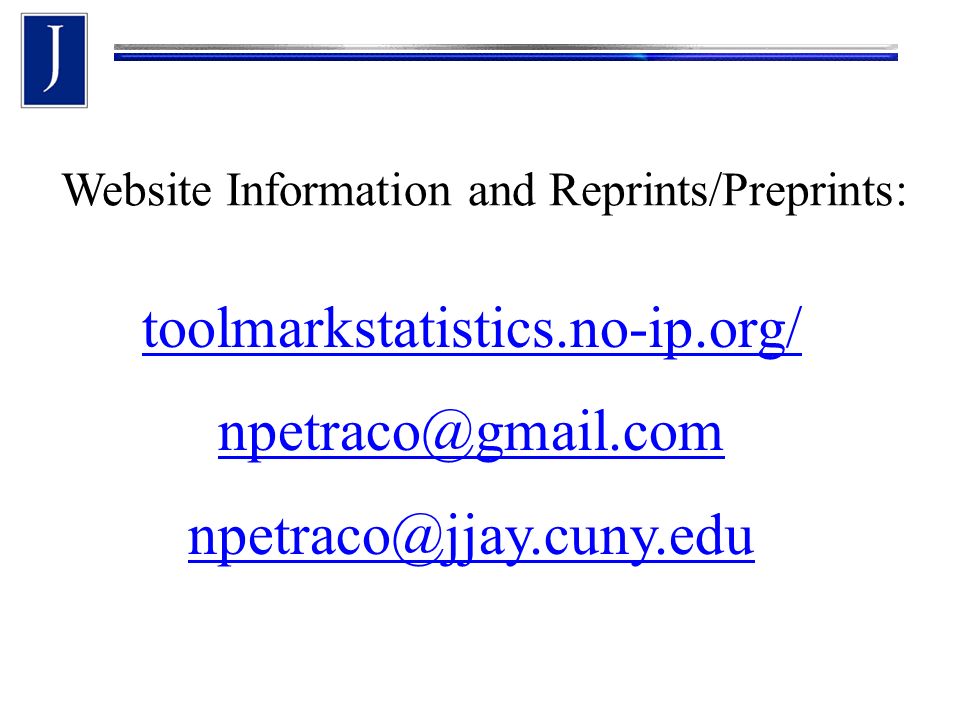 J

Website Information and Reprints/Preprints:

toolmarkstatistics.no-ip.org/

npetraco@gmail.com

npetraco@jjay.cuny.edu